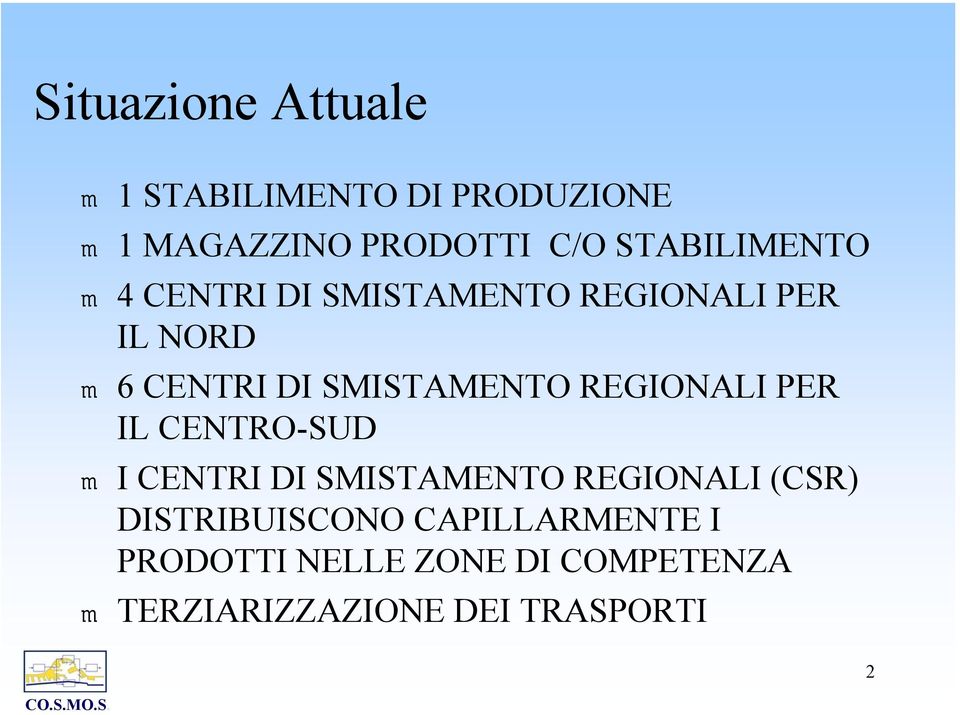 Situazione Attuale

m 1 STABILIMENTO DI PRODUZIONE
m 1 MAGAZZINO PRODOTTI C/O STABILIMENTO
m 4 CENTRI DI SMISTAMENTO REGIONALI PER IL NORD
m 6 CENTRI DI SMISTAMENTO REGIONALI PER IL CENTRO-SUD
m I CENTRI DI SMISTAMENTO REGIONALI (CSR) DISTRIBUISCONO CAPILLARMENTE I PRODOTTI NELLE ZONE DI COMPETENZA
m TERZIARIZZAZIONE DEI TRASPORTI

CO.S.MO.S

2